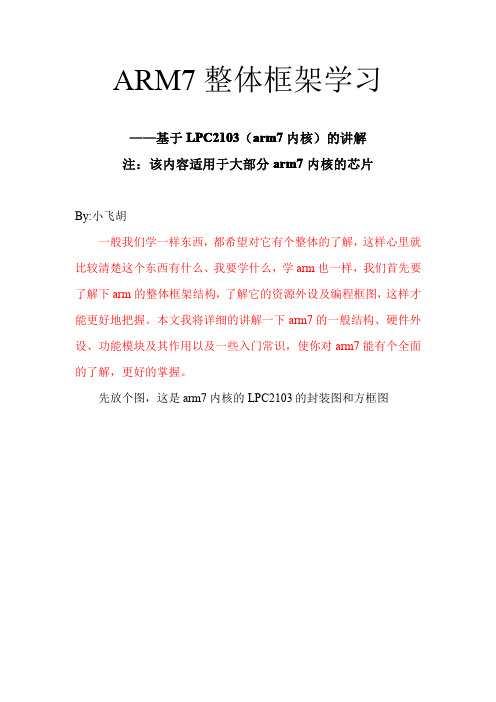 ARM7 整体框架学习

——基于 LPC2103（arm7 内核）的讲解

注：该内容适用于大部分 arm7 内核的芯片

By:小飞胡

一般我们学一样东西，都希望对它有个整体的了解，这样心里就比较清楚这个东西有什么、我要学什么，学 arm 也一样，我们首先要了解下 arm 的整体框架结构，了解它的资源外设及编程框图，这样才能更好地把握。本文我将详细的讲解一下 arm7 的一般结构、硬件外设、功能模块及其作用以及一些入门常识，使你对 arm7 能有个全面的了解，更好的掌握。

先放个图，这是 arm7 内核的 LPC2103 的封装图和方框图